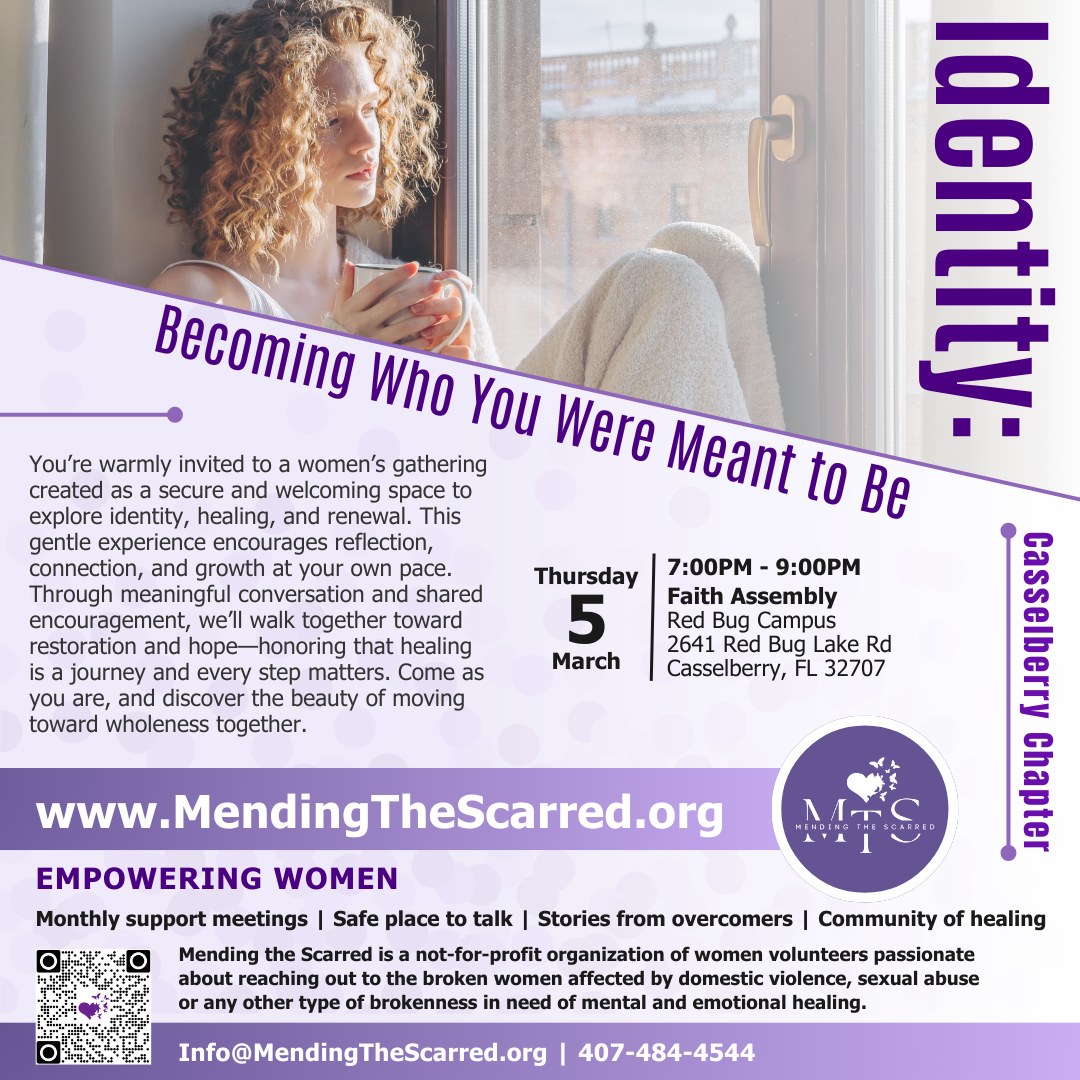 Identity:

Becoming Who You Were Meant to Be

You're warmly invited to a women's gathering created as a secure and welcoming space to explore identity, healing, and renewal. This gentle experience encourages reflection, connection, and growth at your own pace. Through meaningful conversation and shared encouragement, we'll walk together toward restoration and hope—honoring that healing is a journey and every step matters. Come as you are, and discover the beauty of moving toward wholeness together.

Thursday
5
March

7:00PM - 9:00PM
Faith Assembly
Red Bug Campus
2641 Red Bug Lake Rd
Casselberry, FL 32707

Casselberry Chapter

www.MendingTheScarred.org

MTS
MENDING THE SCARRED

EMPOWERING WOMEN

Monthly support meetings | Safe place to talk | Stories from overcomers | Community of healing

Mending the Scarred is a not-for-profit organization of women volunteers passionate about reaching out to the broken women affected by domestic violence, sexual abuse or any other type of brokenness in need of mental and emotional healing.

Info@MendingTheScarred.org | 407-484-4544